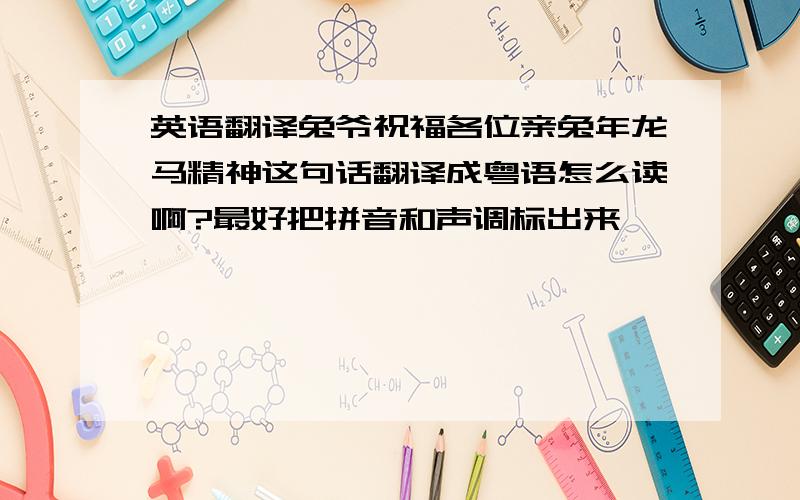 英语翻译兔爷祝福各位亲兔年龙马精神这句话翻译成粤语怎么读啊?最好把拼音和声调标出来